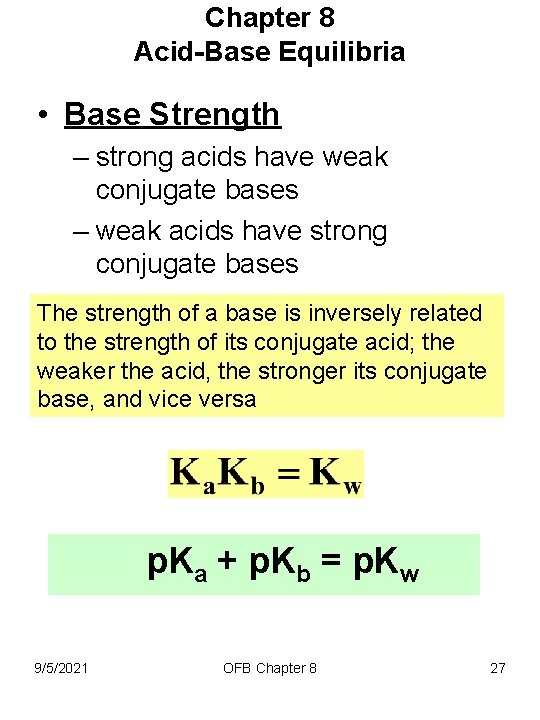 Chapter 8
Acid-Base Equilibria

• Base Strength
– strong acids have weak conjugate bases
– weak acids have strong conjugate bases

The strength of a base is inversely related to the strength of its conjugate acid; the weaker the acid, the stronger its conjugate base, and vice versa

$K_aK_b = K_w$

$pK_a + pK_b = pK_w$

9/5/2021 OFB Chapter 8 27